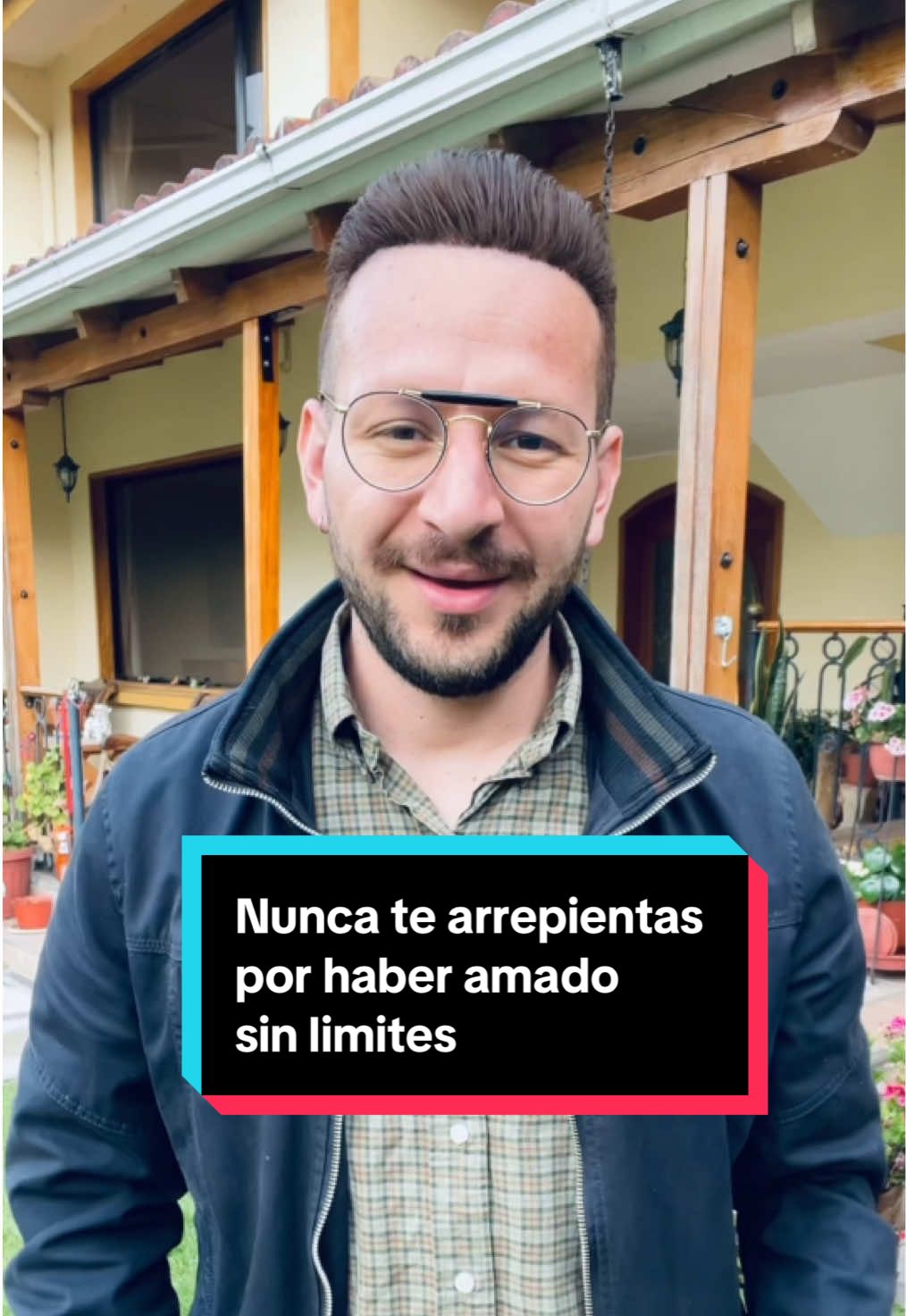 Nunca te arrepientas por haber amado sin limites